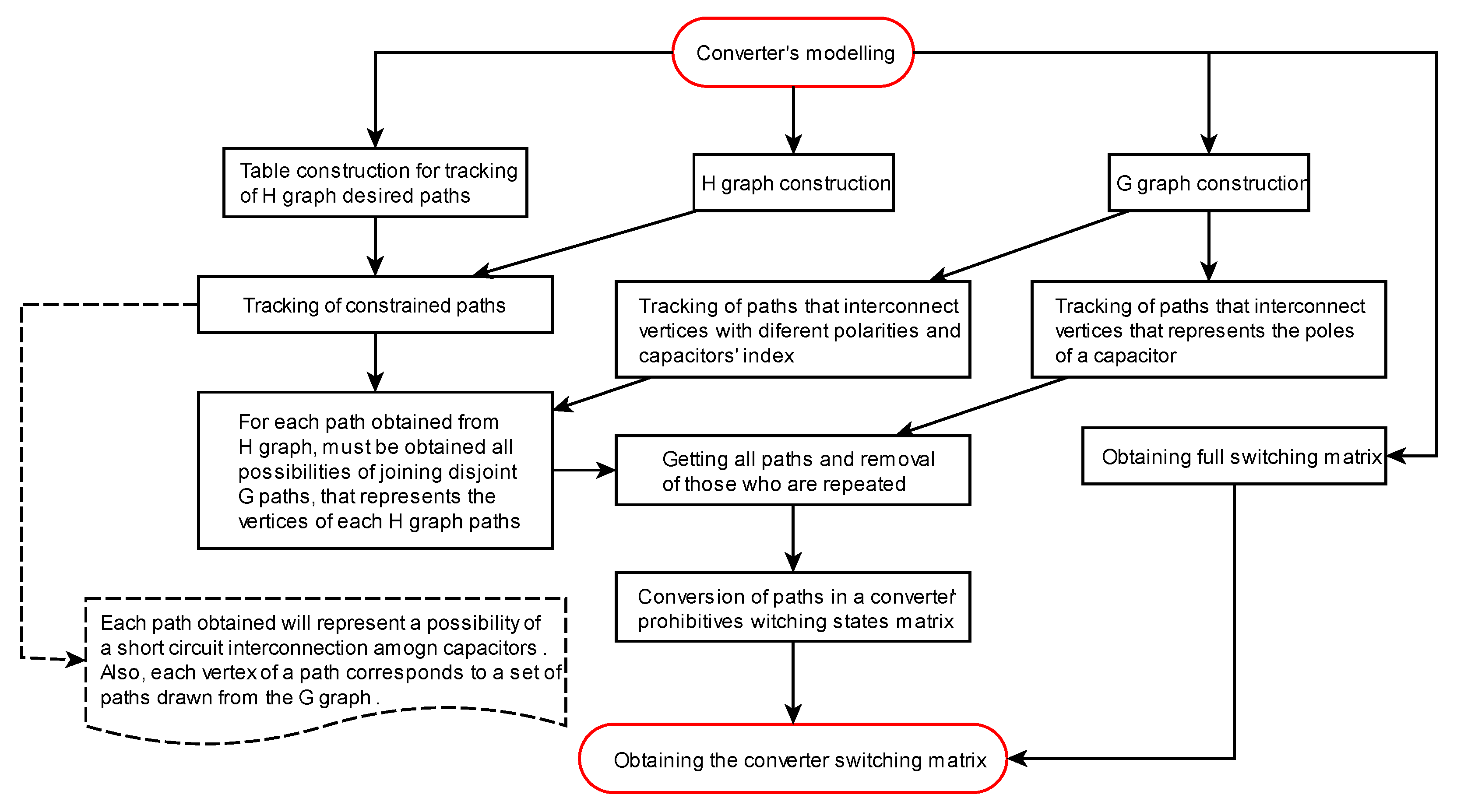 Converter's modelling

Table construction for tracking of H graph desired paths

H graph construction

G graph construction

Tracking of constrained paths

Tracking of paths that interconnect vertices with diferent polarities and capacitors' index

Tracking of paths that interconnect vertices that represents the poles of a capacitor

For each path obtained from H graph, must be obtained all possibilities of joining disjoint G paths, that represents the vertices of each H graph paths

Getting all paths and removal of those who are repeated

Obtaining full switching matrix

Conversion of paths in a converter prohibitives witching states matrix

Each path obtained will represent a possibility of a short circuit interconnection amogn capacitors . Also, each vertex of a path corresponds to a set of paths drawn from the G graph .

Obtaining the converter switching matrix